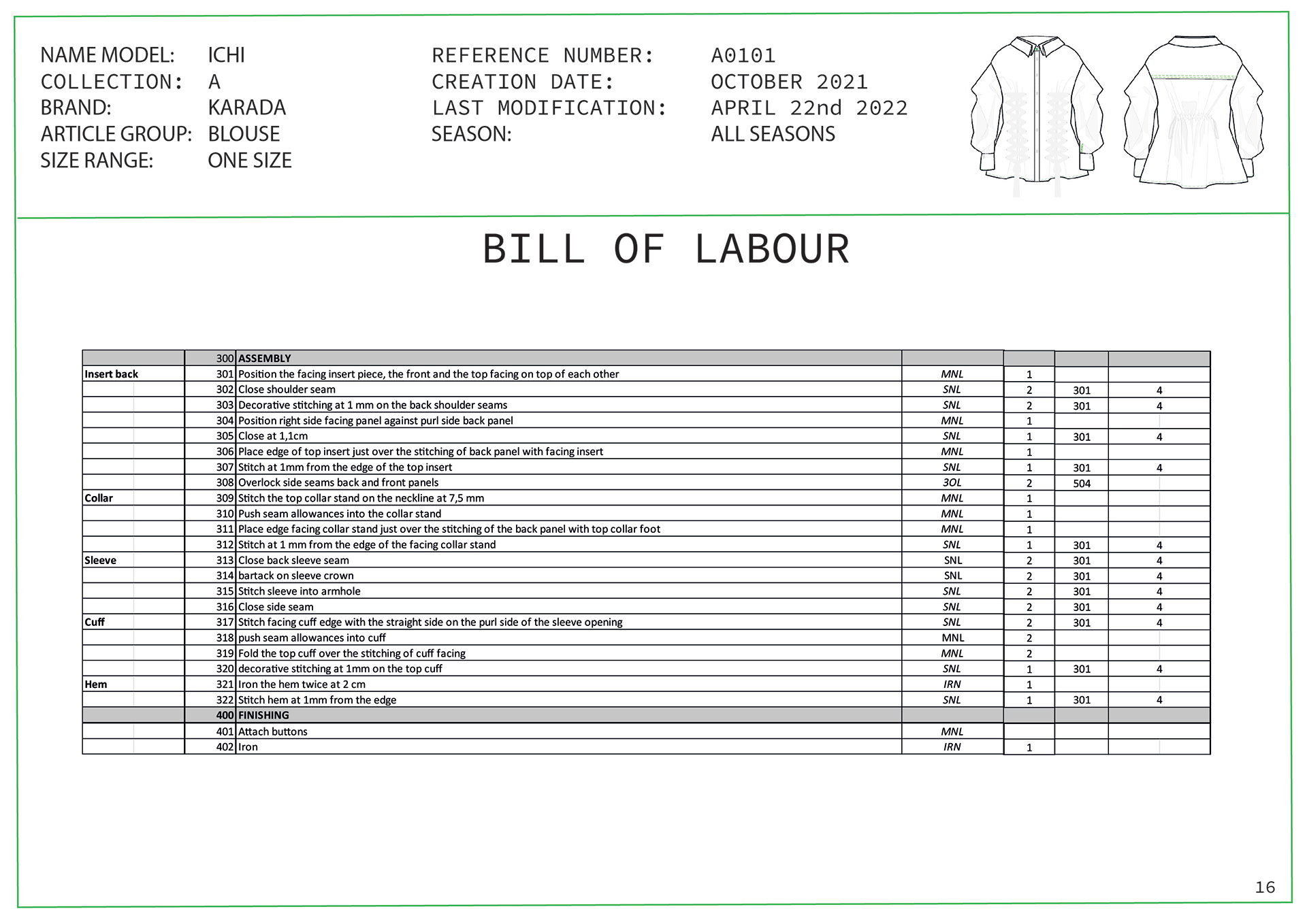 NAME MODEL: ICHI
COLLECTION: A
BRAND: KARADA
ARTICLE GROUP: BLOUSE
SIZE RANGE: ONE SIZE

REFERENCE NUMBER: A0101
CREATION DATE: OCTOBER 2021
LAST MODIFICATION: APRIL 22nd 2022
SEASON: ALL SEASONS

BILL OF LABOUR

| | 300 | ASSEMBLY | | | | |
|---|---|---|---|---|---|---|
| Insert back | 301 | Position the facing insert piece, the front and the top facing on top of each other | MNL | 1 | | |
| | 302 | Close shoulder seam | SNL | 2 | 301 | 4 |
| | 303 | Decorative stitching at 1 mm on the back shoulder seams | SNL | 2 | 301 | 4 |
| | 304 | Position right side facing panel against purl side back panel | MNL | 1 | | |
| | 305 | Close at 1,1cm | SNL | 1 | 301 | 4 |
| | 306 | Place edge of top insert just over the stitching of back panel with facing insert | MNL | 1 | | |
| | 307 | Stitch at 1mm from the edge of the top insert | SNL | 1 | 301 | 4 |
| | 308 | Overlock side seams back and front panels | 3OL | 2 | 504 | |
| Collar | 309 | Stitch the top collar stand on the neckline at 7,5 mm | MNL | 1 | | |
| | 310 | Push seam allowances into the collar stand | MNL | 1 | | |
| | 311 | Place edge facing collar stand just over the stitching of the back panel with top collar foot | MNL | 1 | | |
| | 312 | Stitch at 1 mm from the edge of the facing collar stand | SNL | 1 | 301 | 4 |
| Sleeve | 313 | Close back sleeve seam | SNL | 2 | 301 | 4 |
| | 314 | bartack on sleeve crown | SNL | 2 | 301 | 4 |
| | 315 | Stitch sleeve into armhole | SNL | 2 | 301 | 4 |
| | 316 | Close side seam | SNL | 2 | 301 | 4 |
| Cuff | 317 | Stitch facing cuff edge with the straight side on the purl side of the sleeve opening | SNL | 2 | 301 | 4 |
| | 318 | push seam allowances into cuff | MNL | 2 | | |
| | 319 | Fold the top cuff over the stitching of cuff facing | MNL | 2 | | |
| | 320 | decorative stitching at 1mm on the top cuff | SNL | 1 | 301 | 4 |
| Hem | 321 | Iron the hem twice at 2 cm | IRN | 1 | | |
| | 322 | Stitch hem at 1mm from the edge | SNL | 1 | 301 | 4 |
| | 400 | FINISHING | | | | |
| | 401 | Attach buttons | MNL | | | |
| | 402 | Iron | IRN | 1 | | |

16